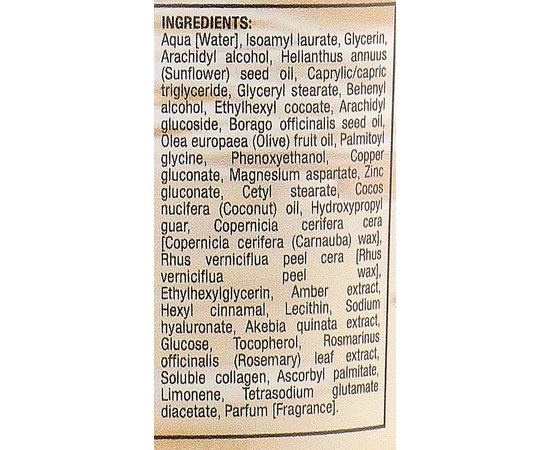 INGREDIENTS:
Aqua [Water], Isoamyl laurate, Glycerin, Arachidyl alcohol, Helianthus annuus (Sunflower) seed oil, Caprylic/capric triglyceride, Glyceryl stearate, Behenyl alcohol, Ethylhexyl cocoate, Arachidyl glucoside, Borago officinalis seed oil, Olea europaea (Olive) fruit oil, Palmitoyl glycine, Phenoxyethanol, Copper gluconate, Magnesium aspartate, Zinc gluconate, Cetyl stearate, Cocos nucifera (Coconut) oil, Hydroxypropyl guar, Copernicia cerifera cera [Copernicia cerifera (Carnauba) wax], Rhus verniciflua peel cera [Rhus verniciflua peel wax], Ethylhexylglycerin, Amber extract, Hexyl cinnamal, Lecithin, Sodium hyaluronate, Akebia quinata extract, Glucose, Tocopherol, Rosmarinus officinalis (Rosemary) leaf extract, Soluble collagen, Ascorbyl palmitate, Limonene, Tetrasodium glutamate diacetate, Parfum [Fragrance].